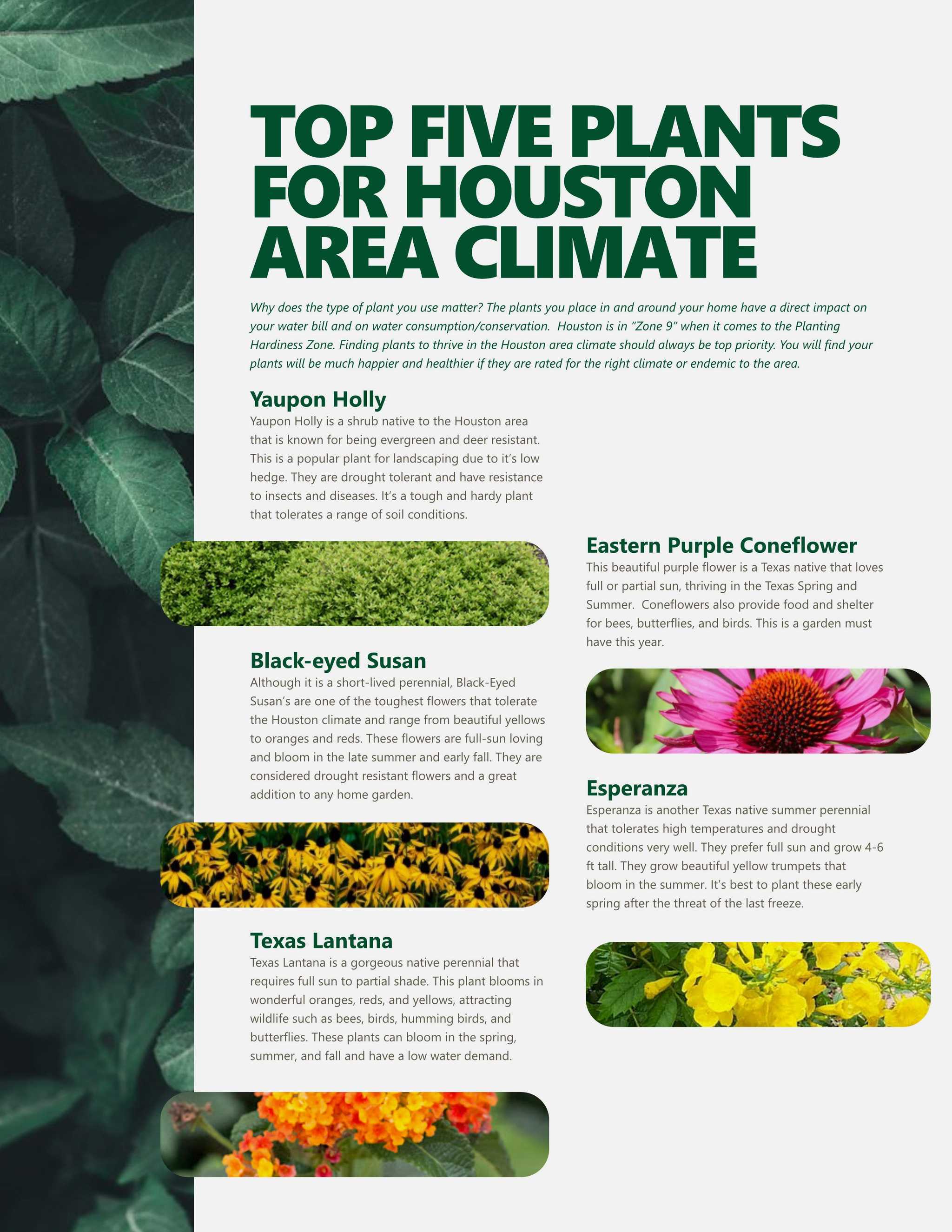 TOP FIVE PLANTS FOR HOUSTON AREA CLIMATE

Why does the type of plant you use matter? The plants you place in and around your home have a direct impact on your water bill and on water consumption/conservation. Houston is in "Zone 9" when it comes to the Planting Hardiness Zone. Finding plants to thrive in the Houston area climate should always be top priority. You will find your plants will be much happier and healthier if they are rated for the right climate or endemic to the area.

Yaupon Holly
Yaupon Holly is a shrub native to the Houston area that is known for being evergreen and deer resistant. This is a popular plant for landscaping due to it's low hedge. They are drought tolerant and have resistance to insects and diseases. It's a tough and hardy plant that tolerates a range of soil conditions.

Black-eyed Susan
Although it is a short-lived perennial, Black-Eyed Susan's are one of the toughest flowers that tolerate the Houston climate and range from beautiful yellows to oranges and reds. These flowers are full-sun loving and bloom in the late summer and early fall. They are considered drought resistant flowers and a great addition to any home garden.

Texas Lantana
Texas Lantana is a gorgeous native perennial that requires full sun to partial shade. This plant blooms in wonderful oranges, reds, and yellows, attracting wildlife such as bees, birds, humming birds, and butterflies. These plants can bloom in the spring, summer, and fall and have a low water demand.

Eastern Purple Coneflower
This beautiful purple flower is a Texas native that loves full or partial sun, thriving in the Texas Spring and Summer. Coneflowers also provide food and shelter for bees, butterflies, and birds. This is a garden must have this year.

Esperanza
Esperanza is another Texas native summer perennial that tolerates high temperatures and drought conditions very well. They prefer full sun and grow 4-6 ft tall. They grow beautiful yellow trumpets that bloom in the summer. It's best to plant these early spring after the threat of the last freeze.